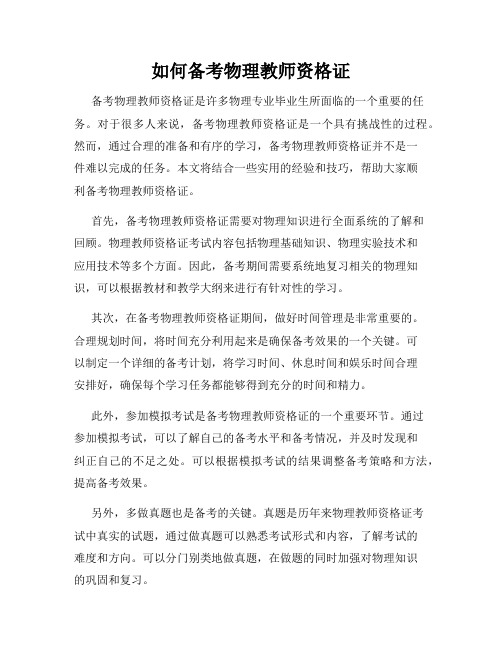 如何备考物理教师资格证

备考物理教师资格证是许多物理专业毕业生所面临的一个重要的任务。对于很多人来说，备考物理教师资格证是一个具有挑战性的过程。然而，通过合理的准备和有序的学习，备考物理教师资格证并不是一件难以完成的任务。本文将结合一些实用的经验和技巧，帮助大家顺利备考物理教师资格证。

首先，备考物理教师资格证需要对物理知识进行全面系统的了解和回顾。物理教师资格证考试内容包括物理基础知识、物理实验技术和应用技术等多个方面。因此，备考期间需要系统地复习相关的物理知识，可以根据教材和教学大纲来进行有针对性的学习。

其次，在备考物理教师资格证期间，做好时间管理是非常重要的。合理规划时间，将时间充分利用起来是确保备考效果的一个关键。可以制定一个详细的备考计划，将学习时间、休息时间和娱乐时间合理安排好，确保每个学习任务都能够得到充分的时间和精力。

此外，参加模拟考试是备考物理教师资格证的一个重要环节。通过参加模拟考试，可以了解自己的备考水平和备考情况，并及时发现和纠正自己的不足之处。可以根据模拟考试的结果调整备考策略和方法，提高备考效果。

另外，多做真题也是备考的关键。真题是历年来物理教师资格证考试中真实的试题，通过做真题可以熟悉考试形式和内容，了解考试的难度和方向。可以分门别类地做真题，在做题的同时加强对物理知识的巩固和复习。